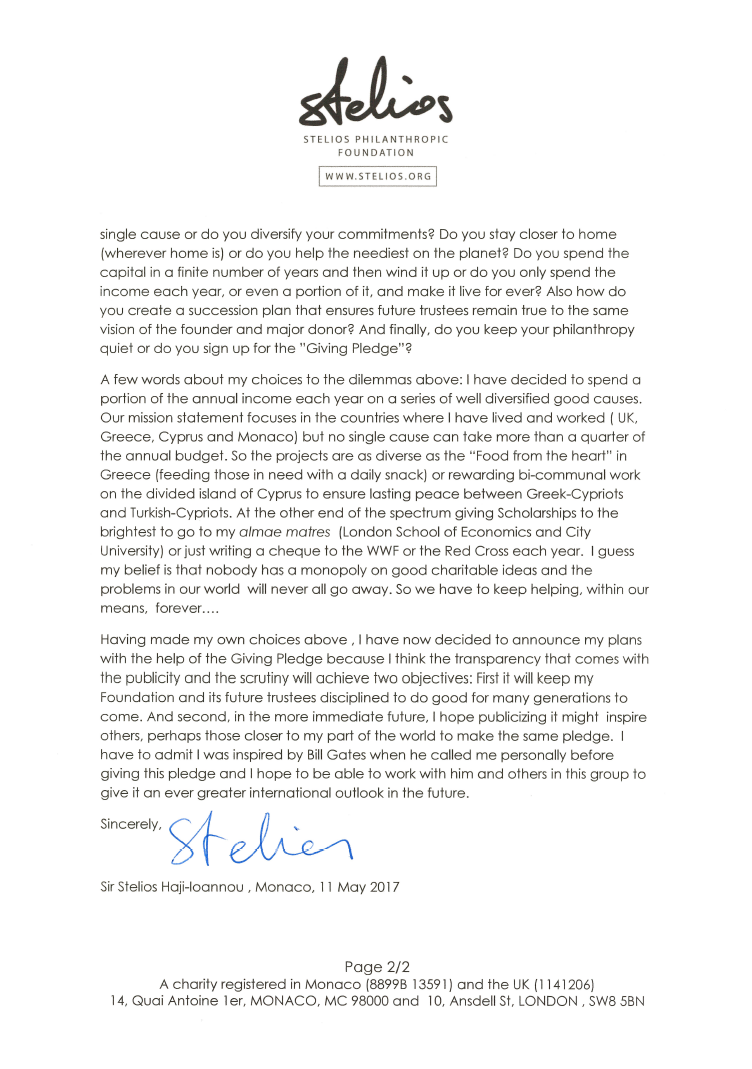 Stelios

STELIOS PHILANTHROPIC FOUNDATION

WWW.STELIOS.ORG

single cause or do you diversify your commitments? Do you stay closer to home (wherever home is) or do you help the neediest on the planet? Do you spend the capital in a finite number of years and then wind it up or do you only spend the income each year, or even a portion of it, and make it live for ever? Also how do you create a succession plan that ensures future trustees remain true to the same vision of the founder and major donor? And finally, do you keep your philanthropy quiet or do you sign up for the "Giving Pledge"?

A few words about my choices to the dilemmas above: I have decided to spend a portion of the annual income each year on a series of well diversified good causes. Our mission statement focuses in the countries where I have lived and worked ( UK, Greece, Cyprus and Monaco) but no single cause can take more than a quarter of the annual budget. So the projects are as diverse as the "Food from the heart" in Greece (feeding those in need with a daily snack) or rewarding bi-communal work on the divided island of Cyprus to ensure lasting peace between Greek-Cypriots and Turkish-Cypriots. At the other end of the spectrum giving Scholarships to the brightest to go to my almae matres (London School of Economics and City University) or just writing a cheque to the WWF or the Red Cross each year. I guess my belief is that nobody has a monopoly on good charitable ideas and the problems in our world will never all go away. So we have to keep helping, within our means, forever....

Having made my own choices above , I have now decided to announce my plans with the help of the Giving Pledge because I think the transparency that comes with the publicity and the scrutiny will achieve two objectives: First it will keep my Foundation and its future trustees disciplined to do good for many generations to come. And second, in the more immediate future, I hope publicizing it might inspire others, perhaps those closer to my part of the world to make the same pledge. I have to admit I was inspired by Bill Gates when he called me personally before giving this pledge and I hope to be able to work with him and others in this group to give it an ever greater international outlook in the future.

Sincerely, Stelios

Sir Stelios Haji-Ioannou , Monaco, 11 May 2017

Page 2/2
A charity registered in Monaco (8899B 13591) and the UK (1141206)
14, Quai Antoine 1er, MONACO, MC 98000 and 10, Ansdell St, LONDON , SW8 5BN